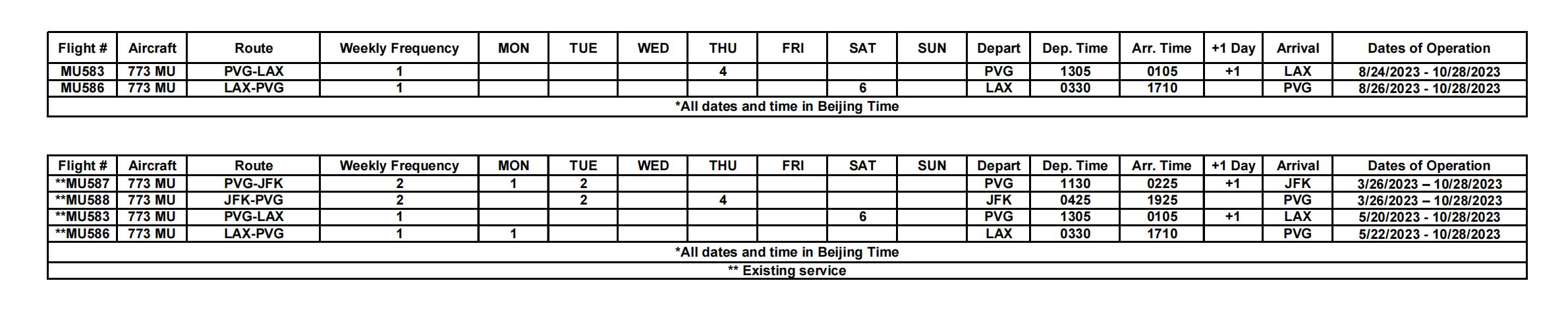 | Flight # | Aircraft | Route | Weekly Frequency | MON | TUE | WED | THU | FRI | SAT | SUN | Depart | Dep. Time | Arr. Time | +1 Day | Arrival | Dates of Operation |
|---|---|---|---|---|---|---|---|---|---|---|---|---|---|---|---|---|
| MU583 | 773 MU | PVG-LAX | 1 | | | | 4 | | | | PVG | 1305 | 0105 | +1 | LAX | 8/24/2023 - 10/28/2023 |
| MU586 | 773 MU | LAX-PVG | 1 | | | | | | 6 | | LAX | 0330 | 1710 | | PVG | 8/26/2023 - 10/28/2023 |

*All dates and time in Beijing Time

| Flight # | Aircraft | Route | Weekly Frequency | MON | TUE | WED | THU | FRI | SAT | SUN | Depart | Dep. Time | Arr. Time | +1 Day | Arrival | Dates of Operation |
|---|---|---|---|---|---|---|---|---|---|---|---|---|---|---|---|---|
| **MU587 | 773 MU | PVG-JFK | 2 | 1 | 2 | | | | | | PVG | 1130 | 0225 | +1 | JFK | 3/26/2023 – 10/28/2023 |
| **MU588 | 773 MU | JFK-PVG | 2 | | 2 | | 4 | | | | JFK | 0425 | 1925 | | PVG | 3/26/2023 – 10/28/2023 |
| **MU583 | 773 MU | PVG-LAX | 1 | | | | | | 6 | | PVG | 1305 | 0105 | +1 | LAX | 5/20/2023 - 10/28/2023 |
| **MU586 | 773 MU | LAX-PVG | 1 | 1 | | | | | | | LAX | 0330 | 1710 | | PVG | 5/22/2023 - 10/28/2023 |

*All dates and time in Beijing Time

** Existing service